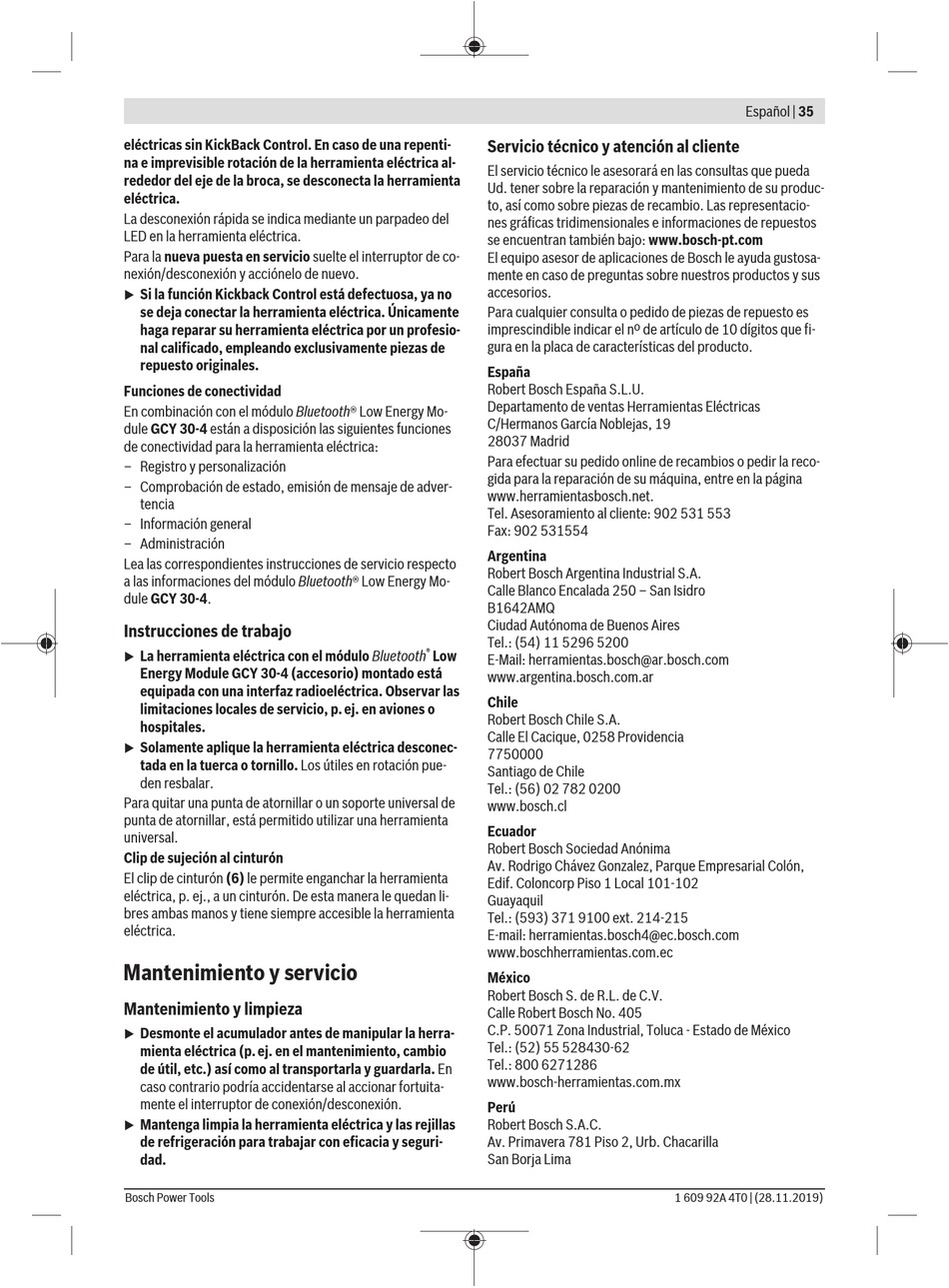 Español | 35

eléctricas sin KickBack Control. En caso de una repentina e imprevisible rotación de la herramienta eléctrica alrededor del eje de la broca, se desconecta la herramienta eléctrica.

La desconexión rápida se indica mediante un parpadeo del LED en la herramienta eléctrica.

Para la nueva puesta en servicio suelte el interruptor de conexión/desconexión y acciónelo de nuevo.

▶ Si la función Kickback Control está defectuosa, ya no se deja conectar la herramienta eléctrica. Únicamente haga reparar su herramienta eléctrica por un profesional calificado, empleando exclusivamente piezas de repuesto originales.

Funciones de conectividad

En combinación con el módulo Bluetooth® Low Energy Module GCY 30-4 están a disposición las siguientes funciones de conectividad para la herramienta eléctrica:

– Registro y personalización
– Comprobación de estado, emisión de mensaje de advertencia
– Información general
– Administración

Lea las correspondientes instrucciones de servicio respecto a las informaciones del módulo Bluetooth® Low Energy Module GCY 30-4.

Instrucciones de trabajo

▶ La herramienta eléctrica con el módulo Bluetooth® Low Energy Module GCY 30-4 (accesorio) montado está equipada con una interfaz radioeléctrica. Observar las limitaciones locales de servicio, p. ej. en aviones o hospitales.

▶ Solamente aplique la herramienta eléctrica desconectada en la tuerca o tornillo. Los útiles en rotación pueden resbalar.

Para quitar una punta de atornillar o un soporte universal de punta de atornillar, está permitido utilizar una herramienta universal.

Clip de sujeción al cinturón

El clip de cinturón (6) le permite enganchar la herramienta eléctrica, p. ej., a un cinturón. De esta manera le quedan libres ambas manos y tiene siempre accesible la herramienta eléctrica.

Mantenimiento y servicio

Mantenimiento y limpieza

▶ Desmonte el acumulador antes de manipular la herramienta eléctrica (p. ej. en el mantenimiento, cambio de útil, etc.) así como al transportarla y guardarla. En caso contrario podría accidentarse al accionar fortuitamente el interruptor de conexión/desconexión.

▶ Mantenga limpia la herramienta eléctrica y las rejillas de refrigeración para trabajar con eficacia y seguridad.

Servicio técnico y atención al cliente

El servicio técnico le asesorará en las consultas que pueda Ud. tener sobre la reparación y mantenimiento de su producto, así como sobre piezas de recambio. Las representaciones gráficas tridimensionales e informaciones de repuestos se encuentran también bajo: www.bosch-pt.com

El equipo asesor de aplicaciones de Bosch le ayuda gustosamente en caso de preguntas sobre nuestros productos y sus accesorios.

Para cualquier consulta o pedido de piezas de repuesto es imprescindible indicar el nº de artículo de 10 dígitos que figura en la placa de características del producto.

España
Robert Bosch España S.L.U.
Departamento de ventas Herramientas Eléctricas
C/Hermanos García Noblejas, 19
28037 Madrid
Para efectuar su pedido online de recambios o pedir la recogida para la reparación de su máquina, entre en la página www.herramientasbosch.net.
Tel. Asesoramiento al cliente: 902 531 553
Fax: 902 531554

Argentina
Robert Bosch Argentina Industrial S.A.
Calle Blanco Encalada 250 – San Isidro
B1642AMQ
Ciudad Autónoma de Buenos Aires
Tel.: (54) 11 5296 5200
E-Mail: herramientas.bosch@ar.bosch.com
www.argentina.bosch.com.ar

Chile
Robert Bosch Chile S.A.
Calle El Cacique, 0258 Providencia
7750000
Santiago de Chile
Tel.: (56) 02 782 0200
www.bosch.cl

Ecuador
Robert Bosch Sociedad Anónima
Av. Rodrigo Chávez Gonzalez, Parque Empresarial Colón, Edif. Coloncorp Piso 1 Local 101-102
Guayaquil
Tel.: (593) 371 9100 ext. 214-215
E-mail: herramientas.bosch4@ec.bosch.com
www.boschherramientas.com.ec

México
Robert Bosch S. de R.L. de C.V.
Calle Robert Bosch No. 405
C.P. 50071 Zona Industrial, Toluca - Estado de México
Tel.: (52) 55 528430-62
Tel.: 800 6271286
www.bosch-herramientas.com.mx

Perú
Robert Bosch S.A.C.
Av. Primavera 781 Piso 2, Urb. Chacarilla
San Borja Lima

Bosch Power Tools	1 609 92A 4T0 | (28.11.2019)